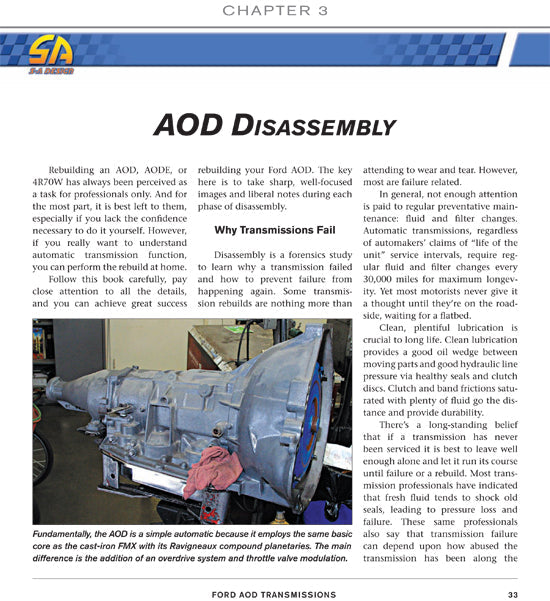 CHAPTER 3

SA
S-A DESIGN

AOD DISASSEMBLY

Rebuilding an AOD, AODE, or 4R70W has always been perceived as a task for professionals only. And for the most part, it is best left to them, especially if you lack the confidence necessary to do it yourself. However, if you really want to understand automatic transmission function, you can perform the rebuild at home.

Follow this book carefully, pay close attention to all the details, and you can achieve great success rebuilding your Ford AOD. The key here is to take sharp, well-focused images and liberal notes during each phase of disassembly.

Why Transmissions Fail

Disassembly is a forensics study to learn why a transmission failed and how to prevent failure from happening again. Some transmission rebuilds are nothing more than attending to wear and tear. However, most are failure related.

In general, not enough attention is paid to regular preventative maintenance: fluid and filter changes. Automatic transmissions, regardless of automakers' claims of "life of the unit" service intervals, require regular fluid and filter changes every 30,000 miles for maximum longevity. Yet most motorists never give it a thought until they're on the roadside, waiting for a flatbed.

Clean, plentiful lubrication is crucial to long life. Clean lubrication provides a good oil wedge between moving parts and good hydraulic line pressure via healthy seals and clutch discs. Clutch and band frictions saturated with plenty of fluid go the distance and provide durability.

There's a long-standing belief that if a transmission has never been serviced it is best to leave well enough alone and let it run its course until failure or a rebuild. Most transmission professionals have indicated that fresh fluid tends to shock old seals, leading to pressure loss and failure. These same professionals also say that transmission failure can depend upon how abused the transmission has been along the

Fundamentally, the AOD is a simple automatic because it employs the same basic core as the cast-iron FMX with its Ravigneaux compound planetaries. The main difference is the addition of an overdrive system and throttle valve modulation.

FORD AOD TRANSMISSIONS 33